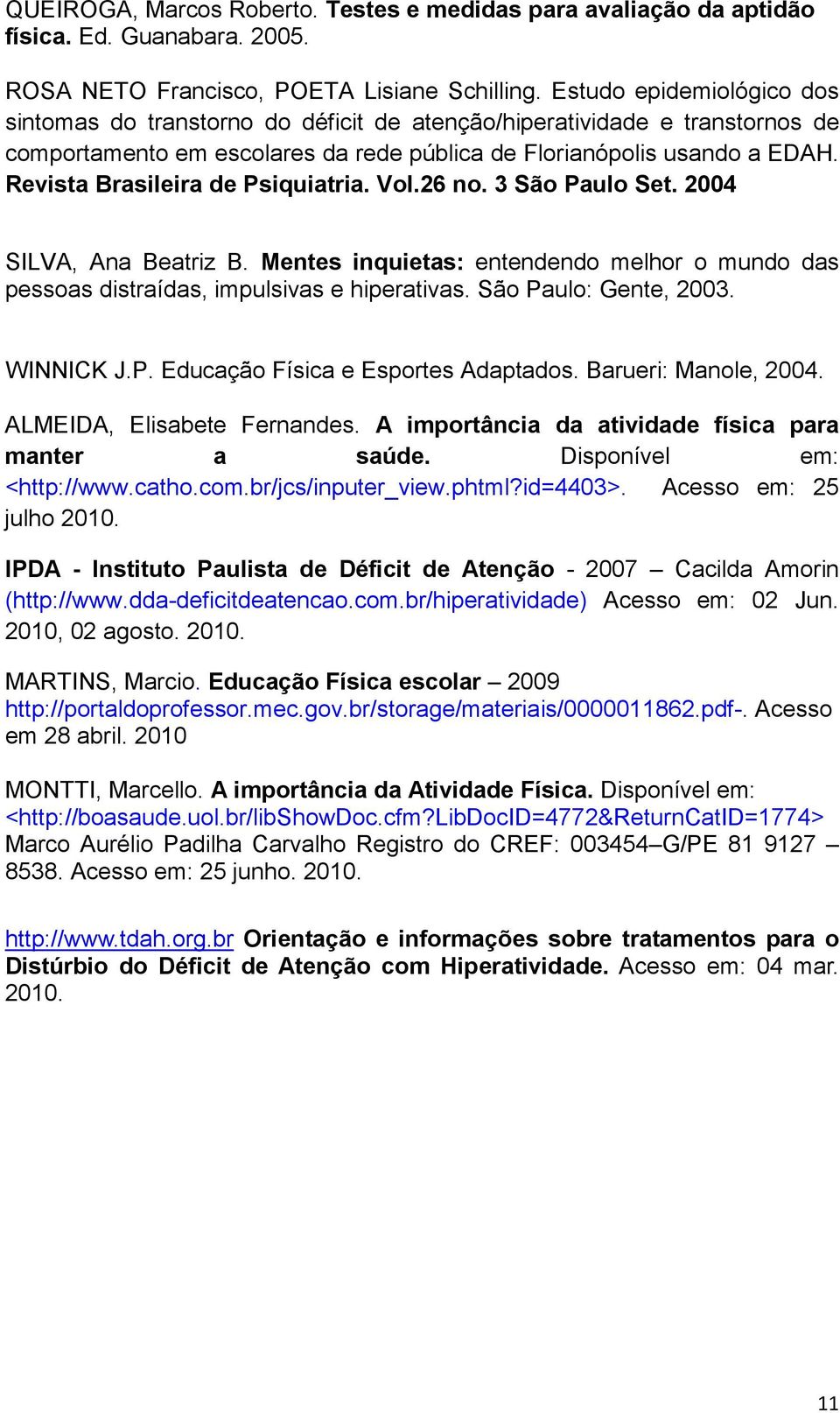 QUEIROGA, Marcos Roberto. Testes e medidas para avaliação da aptidão física. Ed. Guanabara. 2005.

ROSA NETO Francisco, POETA Lisiane Schilling. Estudo epidemiológico dos sintomas do transtorno do déficit de atenção/hiperatividade e transtornos de comportamento em escolares da rede pública de Florianópolis usando a EDAH. Revista Brasileira de Psiquiatria. Vol.26 no. 3 São Paulo Set. 2004

SILVA, Ana Beatriz B. Mentes inquietas: entendendo melhor o mundo das pessoas distraídas, impulsivas e hiperativas. São Paulo: Gente, 2003.

WINNICK J.P. Educação Física e Esportes Adaptados. Barueri: Manole, 2004.

ALMEIDA, Elisabete Fernandes. A importância da atividade física para manter a saúde. Disponível em: <http://www.catho.com.br/jcs/inputer_view.phtml?id=4403>. Acesso em: 25 julho 2010.

IPDA - Instituto Paulista de Déficit de Atenção - 2007 – Cacilda Amorin (http://www.dda-deficitdeatencao.com.br/hiperatividade) Acesso em: 02 Jun. 2010, 02 agosto. 2010.

MARTINS, Marcio. Educação Física escolar – 2009 http://portaldoprofessor.mec.gov.br/storage/materiais/0000011862.pdf-. Acesso em 28 abril. 2010

MONTTI, Marcello. A importância da Atividade Física. Disponível em: <http://boasaude.uol.br/libShowDoc.cfm?LibDocID=4772&ReturnCatID=1774> Marco Aurélio Padilha Carvalho Registro do CREF: 003454–G/PE 81 9127 – 8538. Acesso em: 25 junho. 2010.

http://www.tdah.org.br Orientação e informações sobre tratamentos para o Distúrbio do Déficit de Atenção com Hiperatividade. Acesso em: 04 mar. 2010.

11